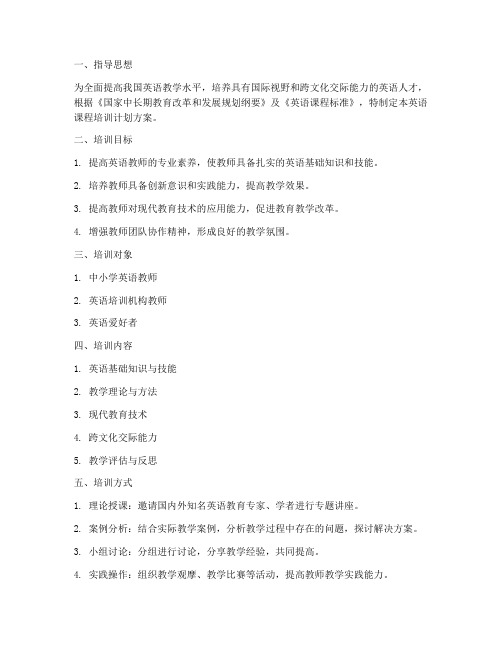 一、指导思想

为全面提高我国英语教学水平，培养具有国际视野和跨文化交际能力的英语人才，根据《国家中长期教育改革和发展规划纲要》及《英语课程标准》，特制定本英语课程培训计划方案。

二、培训目标

1. 提高英语教师的专业素养，使教师具备扎实的英语基础知识和技能。

2. 培养教师具备创新意识和实践能力，提高教学效果。

3. 提高教师对现代教育技术的应用能力，促进教育教学改革。

4. 增强教师团队协作精神，形成良好的教学氛围。

三、培训对象

1. 中小学英语教师

2. 英语培训机构教师

3. 英语爱好者

四、培训内容

1. 英语基础知识与技能

2. 教学理论与方法

3. 现代教育技术

4. 跨文化交际能力

5. 教学评估与反思

五、培训方式

1. 理论授课：邀请国内外知名英语教育专家、学者进行专题讲座。

2. 案例分析：结合实际教学案例，分析教学过程中存在的问题，探讨解决方案。

3. 小组讨论：分组进行讨论，分享教学经验，共同提高。

4. 实践操作：组织教学观摩、教学比赛等活动，提高教师教学实践能力。